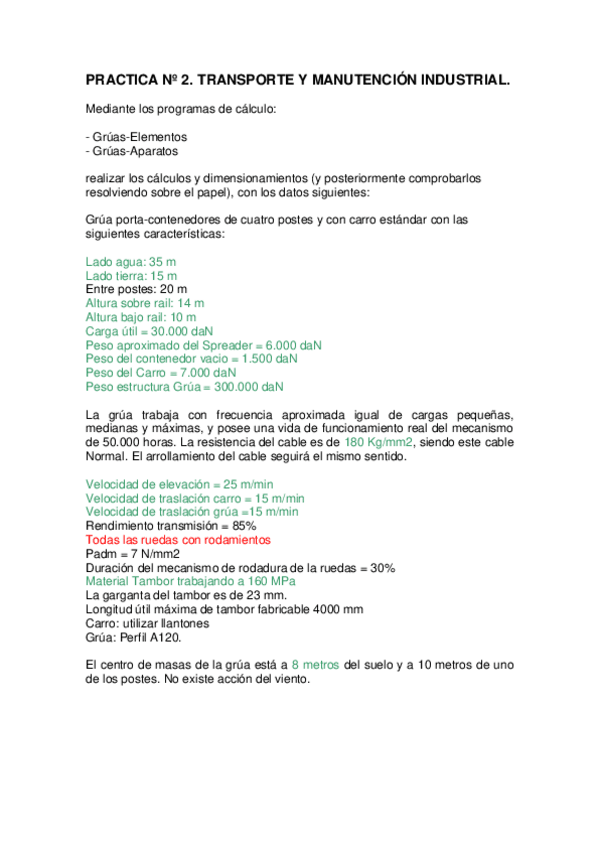 PRACTICA Nº 2. TRANSPORTE Y MANUTENCIÓN INDUSTRIAL.

Mediante los programas de cálculo:

- Grúas-Elementos
- Grúas-Aparatos

realizar los cálculos y dimensionamientos (y posteriormente comprobarlos resolviendo sobre el papel), con los datos siguientes:

Grúa porta-contenedores de cuatro postes y con carro estándar con las siguientes características:

Lado agua: 35 m
Lado tierra: 15 m
Entre postes: 20 m
Altura sobre rail: 14 m
Altura bajo rail: 10 m
Carga útil = 30.000 daN
Peso aproximado del Spreader = 6.000 daN
Peso del contenedor vacio = 1.500 daN
Peso del Carro = 7.000 daN
Peso estructura Grúa = 300.000 daN

La grúa trabaja con frecuencia aproximada igual de cargas pequeñas, medianas y máximas, y posee una vida de funcionamiento real del mecanismo de 50.000 horas. La resistencia del cable es de 180 Kg/mm2, siendo este cable Normal. El arrollamiento del cable seguirá el mismo sentido.

Velocidad de elevación = 25 m/min
Velocidad de traslación carro = 15 m/min
Velocidad de traslación grúa =15 m/min
Rendimiento transmisión = 85%
Todas las ruedas con rodamientos
Padm = 7 N/mm2
Duración del mecanismo de rodadura de la ruedas = 30%
Material Tambor trabajando a 160 MPa
La garganta del tambor es de 23 mm.
Longitud útil máxima de tambor fabricable 4000 mm
Carro: utilizar llantones
Grúa: Perfil A120.

El centro de masas de la grúa está a 8 metros del suelo y a 10 metros de uno de los postes. No existe acción del viento.